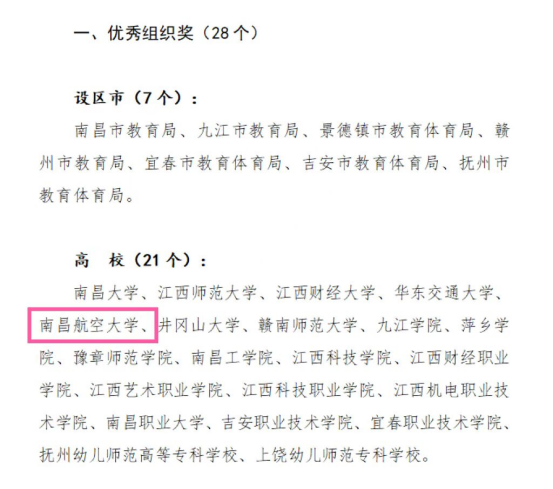 一、优秀组织奖（28个）

设区市（7个）：

南昌市教育局、九江市教育局、景德镇市教育体育局、赣州市教育局、宜春市教育体育局、吉安市教育体育局、抚州市教育体育局。

高 校（21个）：

南昌大学、江西师范大学、江西财经大学、华东交通大学、南昌航空大学、井冈山大学、赣南师范大学、九江学院、萍乡学院、豫章师范学院、南昌工学院、江西科技学院、江西财经职业学院、江西艺术职业学院、江西科技职业学院、江西机电职业技术学院、南昌职业大学、吉安职业技术学院、宜春职业技术学院、抚州幼儿师范高等专科学校、上饶幼儿师范专科学校。